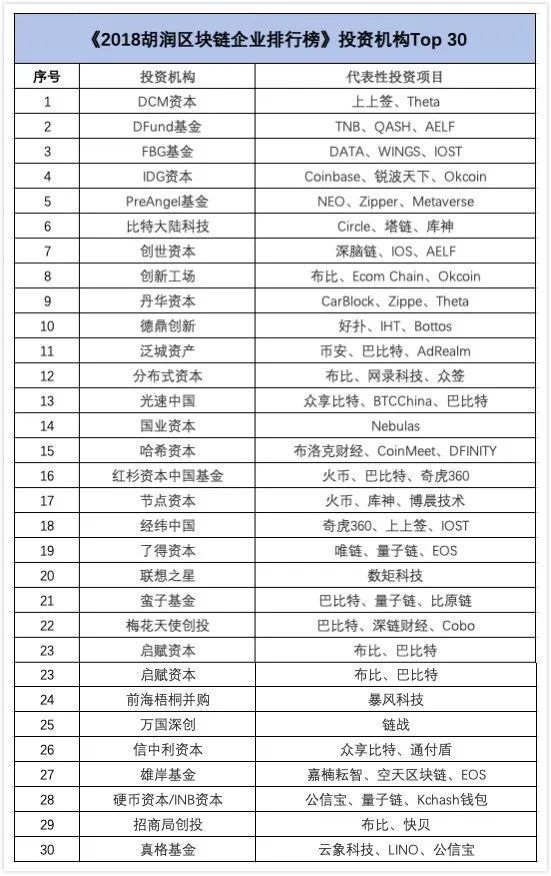 《2018胡润区块链企业排行榜》投资机构Top 30

| 序号 | 投资机构 | 代表性投资项目 |
|---|---|---|
| 1 | DCM资本 | 上上签、Theta |
| 2 | DFund基金 | TNB、QASH、AELF |
| 3 | FBG基金 | DATA、WINGS、IOST |
| 4 | IDG资本 | Coinbase、锐波天下、Okcoin |
| 5 | PreAngel基金 | NEO、Zipper、Metaverse |
| 6 | 比特大陆科技 | Circle、塔链、库神 |
| 7 | 创世资本 | 深脑链、IOS、AELF |
| 8 | 创新工场 | 布比、Ecom Chain、Okcoin |
| 9 | 丹华资本 | CarBlock、Zippe、Theta |
| 10 | 德鼎创新 | 好扑、IHT、Bottos |
| 11 | 泛城资产 | 币安、巴比特、AdRealm |
| 12 | 分布式资本 | 布比、网录科技、众签 |
| 13 | 光速中国 | 众享比特、BTCChina、巴比特 |
| 14 | 国业资本 | Nebulas |
| 15 | 哈希资本 | 布洛克财经、CoinMeet、DFINITY |
| 16 | 红杉资本中国基金 | 火币、巴比特、奇虎360 |
| 17 | 节点资本 | 火币、库神、博晨技术 |
| 18 | 经纬中国 | 奇虎360、上上签、IOST |
| 19 | 了得资本 | 唯链、量子链、EOS |
| 20 | 联想之星 | 数矩科技 |
| 21 | 蛮子基金 | 巴比特、量子链、比原链 |
| 22 | 梅花天使创投 | 巴比特、深链财经、Cobo |
| 23 | 启赋资本 | 布比、巴比特 |
| 23 | 启赋资本 | 布比、巴比特 |
| 24 | 前海梧桐并购 | 暴风科技 |
| 25 | 万国深创 | 链战 |
| 26 | 信中利资本 | 众享比特、通付盾 |
| 27 | 雄岸基金 | 嘉楠耘智、空天区块链、EOS |
| 28 | 硬币资本/INB资本 | 公信宝、量子链、Kchash钱包 |
| 29 | 招商局创投 | 布比、快贝 |
| 30 | 真格基金 | 云象科技、LINO、公信宝 |